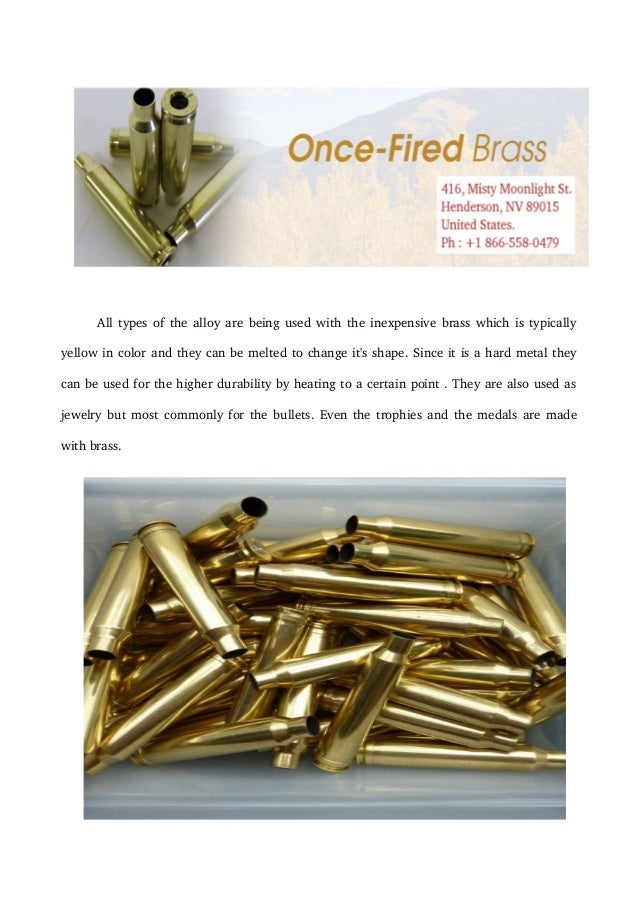 Once-Fired Brass

416, Misty Moonlight St.
Henderson, NV 89015
United States.
Ph : +1 866-558-0479

All types of the alloy are being used with the inexpensive brass which is typically yellow in color and they can be melted to change it's shape. Since it is a hard metal they can be used for the higher durability by heating to a certain point . They are also used as jewelry but most commonly for the bullets. Even the trophies and the medals are made with brass.